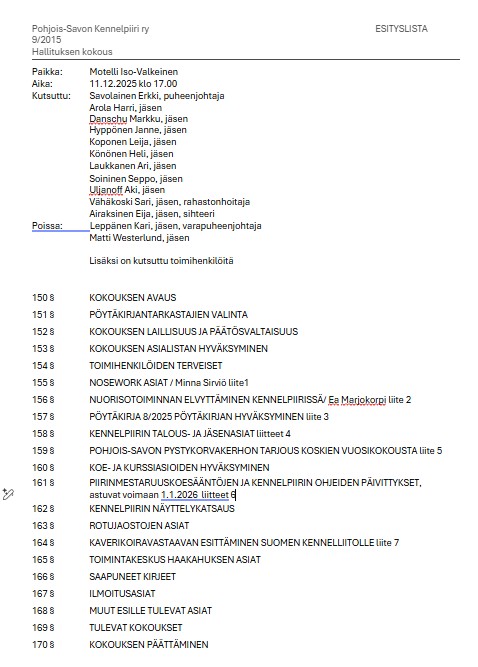 Pohjois-Savon Kennelpiiri ry
9/2015
Hallituksen kokous

ESITYSLISTA

Paikka: Motelli Iso-Valkeinen
Aika: 11.12.2025 klo 17.00
Kutsuttu: Savolainen Erkki, puheenjohtaja
Arola Harri, jäsen
Danschu Markku, jäsen
Hyppönen Janne, jäsen
Koponen Leija, jäsen
Könönen Heli, jäsen
Laukkanen Ari, jäsen
Soininen Seppo, jäsen
Uljanoff Aki, jäsen
Vähäkoski Sari, jäsen, rahastonhoitaja
Airaksinen Eija, jäsen, sihteeri
Poissa: Leppänen Kari, jäsen, varapuheenjohtaja
Matti Westerlund, jäsen

Lisäksi on kutsuttu toimihenkilöitä

150 § KOKOUKSEN AVAUS
151 § PÖYTÄKIRJANTARKASTAJIEN VALINTA
152 § KOKOUKSEN LAILLISUUS JA PÄÄTÖSVALTAISUUS
153 § KOKOUKSEN ASIALISTAN HYVÄKSYMINEN
154 § TOIMIHENKILÖIDEN TERVEISET
155 § NOSEWORK ASIAT / Minna Sirviö liite1
156 § NUORISOTOIMINNAN ELVYTTÄMINEN KENNELPIIRISSÄ/ Ea Marjokorpi liite 2
157 § PÖYTÄKIRJA 8/2025 PÖYTÄKIRJAN HYVÄKSYMINEN liite 3
158 § KENNELPIIRIN TALOUS- JA JÄSENASIAT liitteet 4
159 § POHJOIS-SAVON PYSTYKORVAKERHON TARJOUS KOSKIEN VUOSIKOKOUSTA liite 5
160 § KOE- JA KURSSIASIOIDEN HYVÄKSYMINEN
161 § PIIRINMESTARUUSKOESÄÄNTÖJEN JA KENNELPIIRIN OHJEIDEN PÄIVITTYKSET, astuvat voimaan 1.1.2026 liitteet 6
162 § KENNELPIIRIN NÄYTTELYKATSAUS
163 § ROTUJAOSTOJEN ASIAT
164 § KAVERIKOIRAVASTAAVAN ESITTÄMINEN SUOMEN KENNELLIITOLLE liite 7
165 § TOIMINTAKESKUS HAAKAHUKSEN ASIAT
166 § SAAPUNEET KIRJEET
167 § ILMOITUSASIAT
168 § MUUT ESILLE TULEVAT ASIAT
169 § TULEVAT KOKOUKSET
170 § KOKOUKSEN PÄÄTTÄMINEN